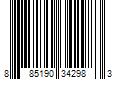 8 85190 34298 3